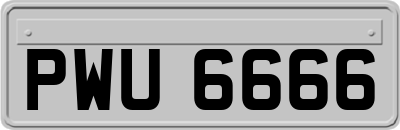 PWU 6666